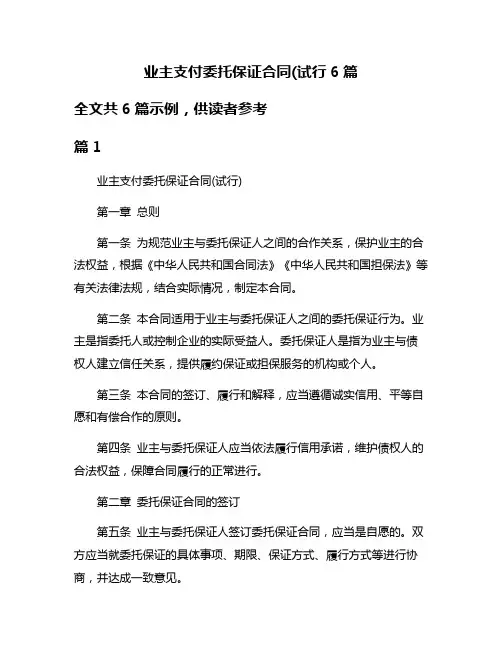 业主支付委托保证合同(试行 6 篇

全文共 6 篇示例，供读者参考

篇 1

业主支付委托保证合同(试行)

第一章 总则

第一条 为规范业主与委托保证人之间的合作关系，保护业主的合法权益，根据《中华人民共和国合同法》《中华人民共和国担保法》等有关法律法规，结合实际情况，制定本合同。

第二条 本合同适用于业主与委托保证人之间的委托保证行为。业主是指委托人或控制企业的实际受益人。委托保证人是指为业主与债权人建立信任关系，提供履约保证或担保服务的机构或个人。

第三条 本合同的签订、履行和解释，应当遵循诚实信用、平等自愿和有偿合作的原则。

第四条 业主与委托保证人应当依法履行信用承诺，维护债权人的合法权益，保障合同履行的正常进行。

第二章 委托保证合同的签订

第五条 业主与委托保证人签订委托保证合同，应当是自愿的。双方应当就委托保证的具体事项、期限、保证方式、履行方式等进行协商，并达成一致意见。